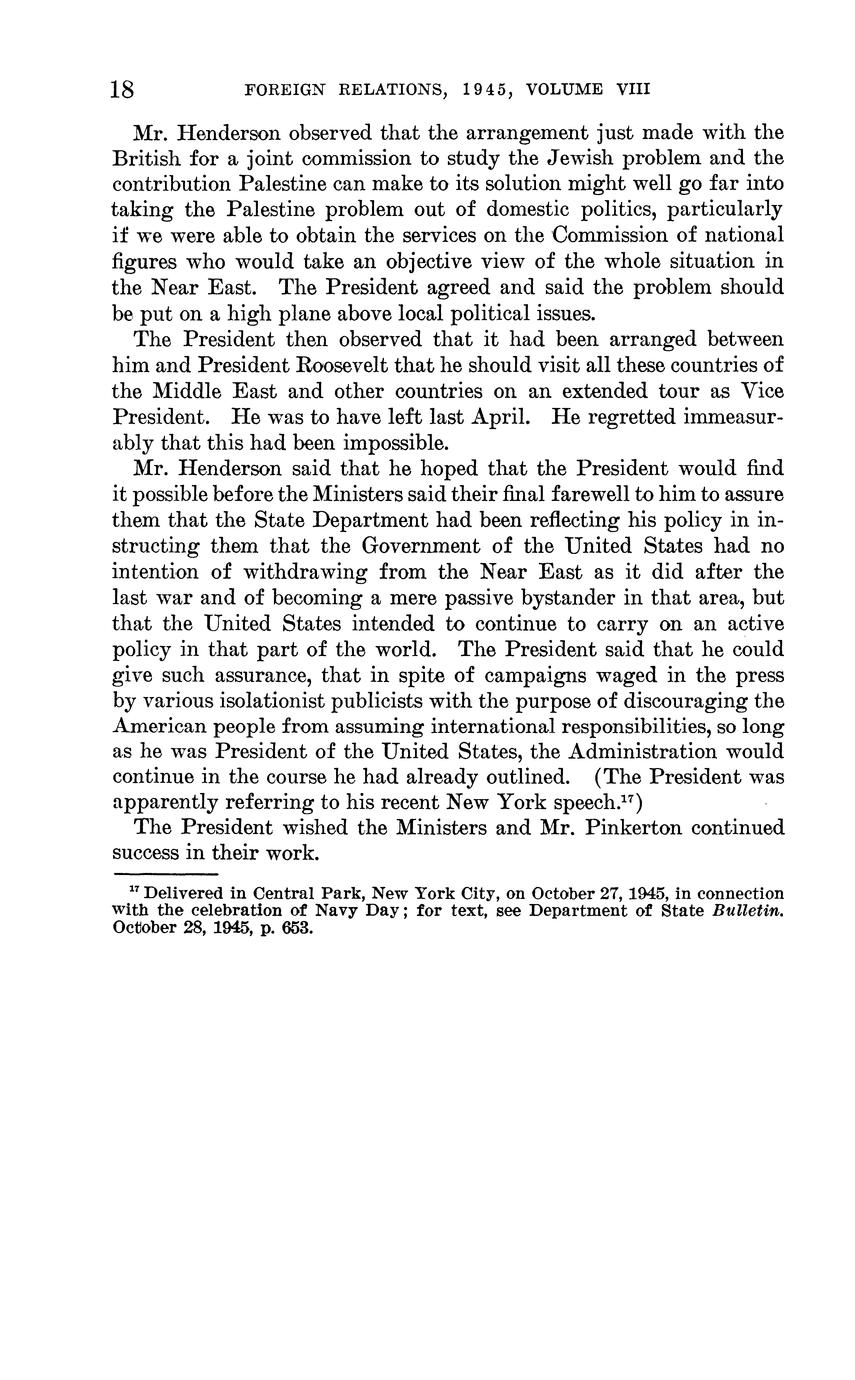 18 FOREIGN RELATIONS, 1945, VOLUME VIII

Mr. Henderson observed that the arrangement just made with the British for a joint commission to study the Jewish problem and the contribution Palestine can make to its solution might well go far into taking the Palestine problem out of domestic politics, particularly if we were able to obtain the services on the Commission of national figures who would take an objective view of the whole situation in the Near East. The President agreed and said the problem should be put on a high plane above local political issues.

The President then observed that it had been arranged between him and President Roosevelt that he should visit all these countries of the Middle East and other countries on an extended tour as Vice President. He was to have left last April. He regretted immeasurably that this had been impossible.

Mr. Henderson said that he hoped that the President would find it possible before the Ministers said their final farewell to him to assure them that the State Department had been reflecting his policy in instructing them that the Government of the United States had no intention of withdrawing from the Near East as it did after the last war and of becoming a mere passive bystander in that area, but that the United States intended to continue to carry on an active policy in that part of the world. The President said that he could give such assurance, that in spite of campaigns waged in the press by various isolationist publicists with the purpose of discouraging the American people from assuming international responsibilities, so long as he was President of the United States, the Administration would continue in the course he had already outlined. (The President was apparently referring to his recent New York speech.$^{17}$)

The President wished the Ministers and Mr. Pinkerton continued success in their work.

$^{17}$ Delivered in Central Park, New York City, on October 27, 1945, in connection with the celebration of Navy Day; for text, see Department of State Bulletin. October 28, 1945, p. 653.